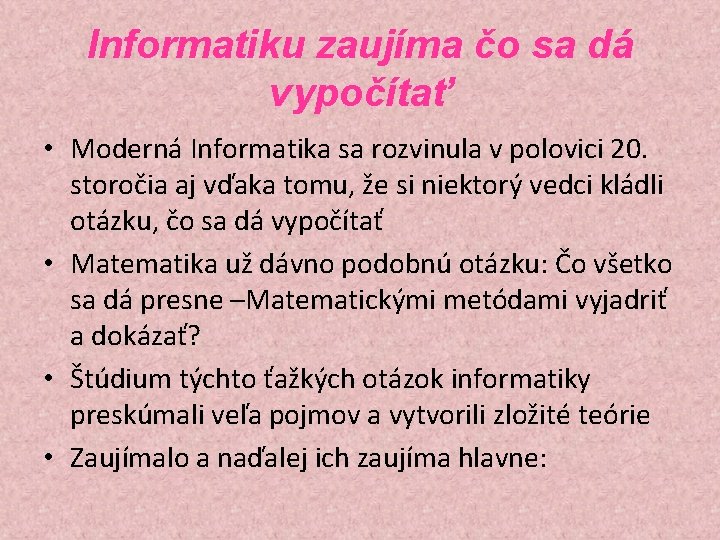 Informatiku zaujíma čo sa dá vypočítať

• Moderná Informatika sa rozvinula v polovici 20. storočia aj vďaka tomu, že si niektorý vedci kládli otázku, čo sa dá vypočítať
• Matematika už dávno podobnú otázku: Čo všetko sa dá presne –Matematickými metódami vyjadriť a dokázať?
• Štúdium týchto ťažkých otázok informatiky preskúmali veľa pojmov a vytvorili zložité teórie
• Zaujímalo a naďalej ich zaujíma hlavne: